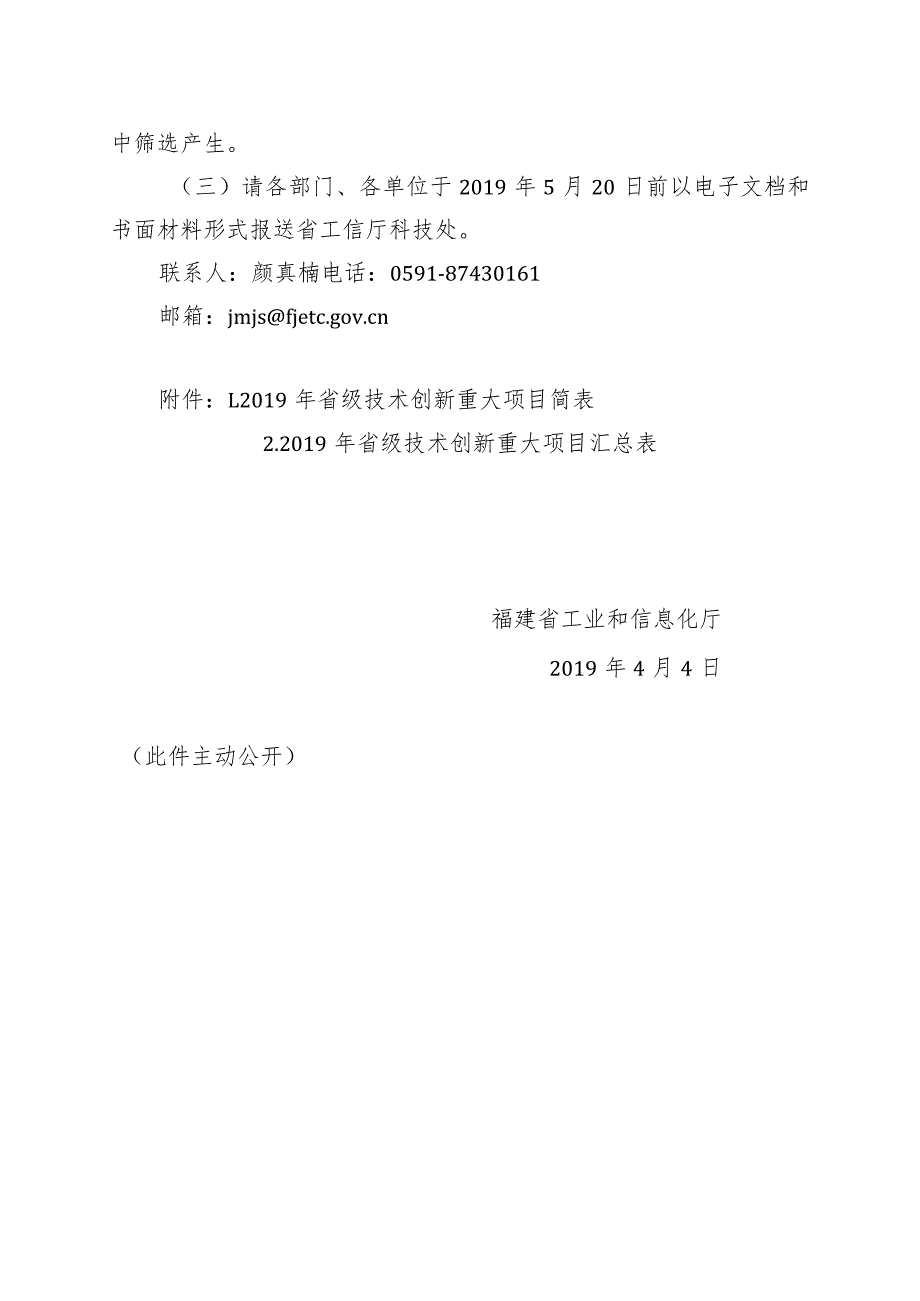 中筛选产生。

（三）请各部门、各单位于 2019 年 5 月 20 日前以电子文档和书面材料形式报送省工信厅科技处。

联系人：颜真楠电话：0591-87430161

邮箱：jmjs@fjetc.gov.cn

附件：L2019 年省级技术创新重大项目简表

2.2019 年省级技术创新重大项目汇总表

福建省工业和信息化厅

2019 年 4 月 4 日

（此件主动公开）